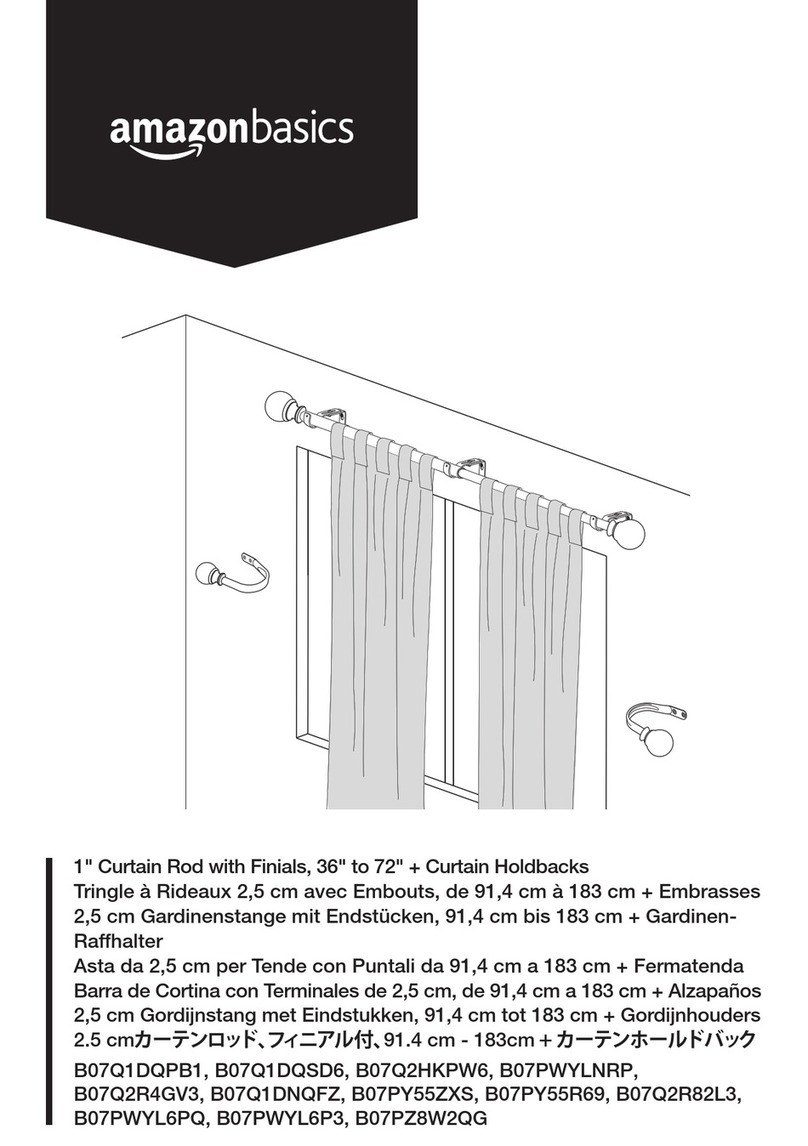 amazonbasics

1" Curtain Rod with Finials, 36" to 72" + Curtain Holdbacks
Tringle à Rideaux 2,5 cm avec Embouts, de 91,4 cm à 183 cm + Embrasses
2,5 cm Gardinenstange mit Endstücken, 91,4 cm bis 183 cm + Gardinen-Raffhalter
Asta da 2,5 cm per Tende con Puntali da 91,4 cm a 183 cm + Fermatenda
Barra de Cortina con Terminales de 2,5 cm, de 91,4 cm a 183 cm + Alzapaños
2,5 cm Gordijnstang met Eindstukken, 91,4 cm tot 183 cm + Gordijnhouders
2.5 cmカーテンロッド、フィニアル付、91.4 cm - 183cm＋カーテンホールドバック

B07Q1DQPB1, B07Q1DQSD6, B07Q2HKPW6, B07PWYLNRP, B07Q2R4GV3, B07Q1DNQFZ, B07PY55ZXS, B07PY55R69, B07Q2R82L3, B07PWYL6PQ, B07PWYL6P3, B07PZ8W2QG